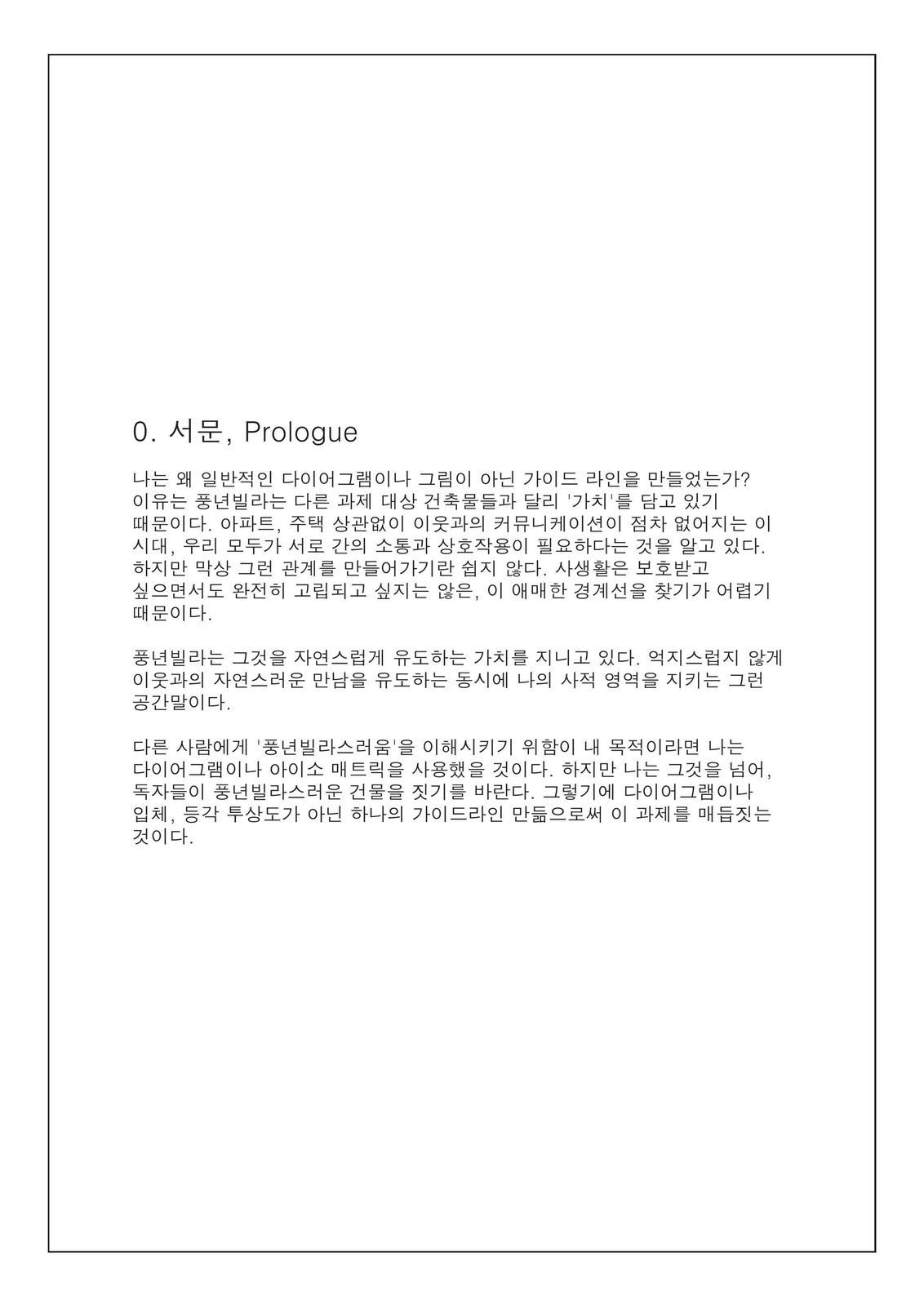 0. 서문, Prologue

나는 왜 일반적인 다이어그램이나 그림이 아닌 가이드 라인을 만들었는가? 이유는 풍년빌라는 다른 과제 대상 건축물들과 달리 '가치'를 담고 있기 때문이다. 아파트, 주택 상관없이 이웃과의 커뮤니케이션이 점차 없어지는 이 시대, 우리 모두가 서로 간의 소통과 상호작용이 필요하다는 것을 알고 있다. 하지만 막상 그런 관계를 만들어가기란 쉽지 않다. 사생활은 보호받고 싶으면서도 완전히 고립되고 싶지는 않은, 이 애매한 경계선을 찾기가 어렵기 때문이다.

풍년빌라는 그것을 자연스럽게 유도하는 가치를 지니고 있다. 억지스럽지 않게 이웃과의 자연스러운 만남을 유도하는 동시에 나의 사적 영역을 지키는 그런 공간말이다.

다른 사람에게 '풍년빌라스러움'을 이해시키기 위함이 내 목적이라면 나는 다이어그램이나 아이소 매트릭을 사용했을 것이다. 하지만 나는 그것을 넘어, 독자들이 풍년빌라스러운 건물을 짓기를 바란다. 그렇기에 다이어그램이나 입체, 등각 투상도가 아닌 하나의 가이드라인 만듦으로써 이 과제를 매듭짓는 것이다.